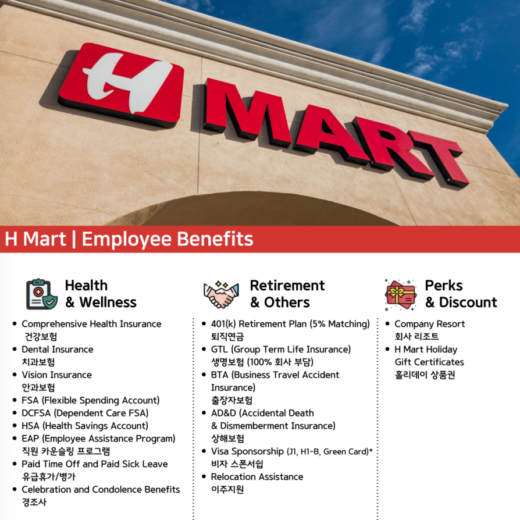 H MART

H Mart | Employee Benefits

Health
& Wellness

• Comprehensive Health Insurance
건강보험
• Dental Insurance
치과보험
• Vision Insurance
안과보험
• FSA (Flexible Spending Account)
• DCFSA (Dependent Care FSA)
• HSA (Health Savings Account)
• EAP (Employee Assistance Program)
직원 카운슬링 프로그램
• Paid Time Off and Paid Sick Leave
유급휴가/병가
• Celebration and Condolence Benefits
경조사

Retirement
& Others

• 401(k) Retirement Plan (5% Matching)
퇴직연금
• GTL (Group Term Life Insurance)
생명보험 (100% 회사 부담)
• BTA (Business Travel Accident Insurance)
출장자보험
• AD&D (Accidental Death & Dismemberment Insurance)
상해보험
• Visa Sponsorship (J1, H1-B, Green Card)*
비자 스폰서쉽
• Relocation Assistance
이주지원

Perks
& Discount

• Company Resort
회사 리조트
• H Mart Holiday Gift Certificates
홀리데이 상품권